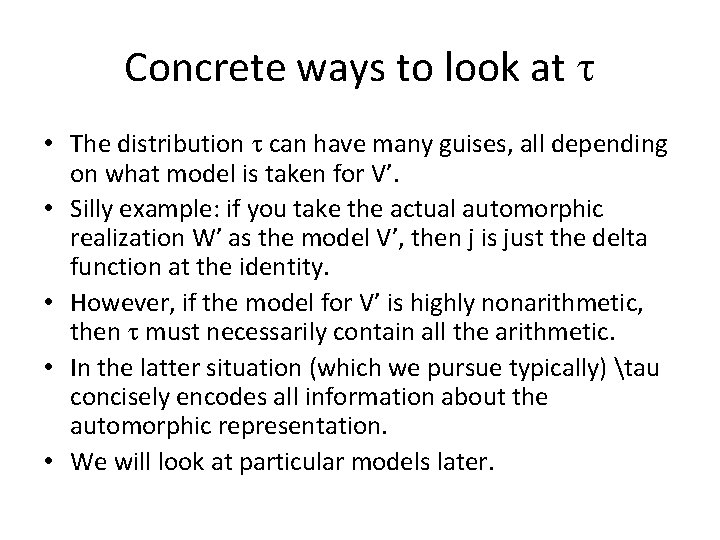 Concrete ways to look at $\tau$

• The distribution $\tau$ can have many guises, all depending on what model is taken for V'.
• Silly example: if you take the actual automorphic realization W' as the model V', then j is just the delta function at the identity.
• However, if the model for V' is highly nonarithmetic, then $\tau$ must necessarily contain all the arithmetic.
• In the latter situation (which we pursue typically) \tau concisely encodes all information about the automorphic representation.
• We will look at particular models later.